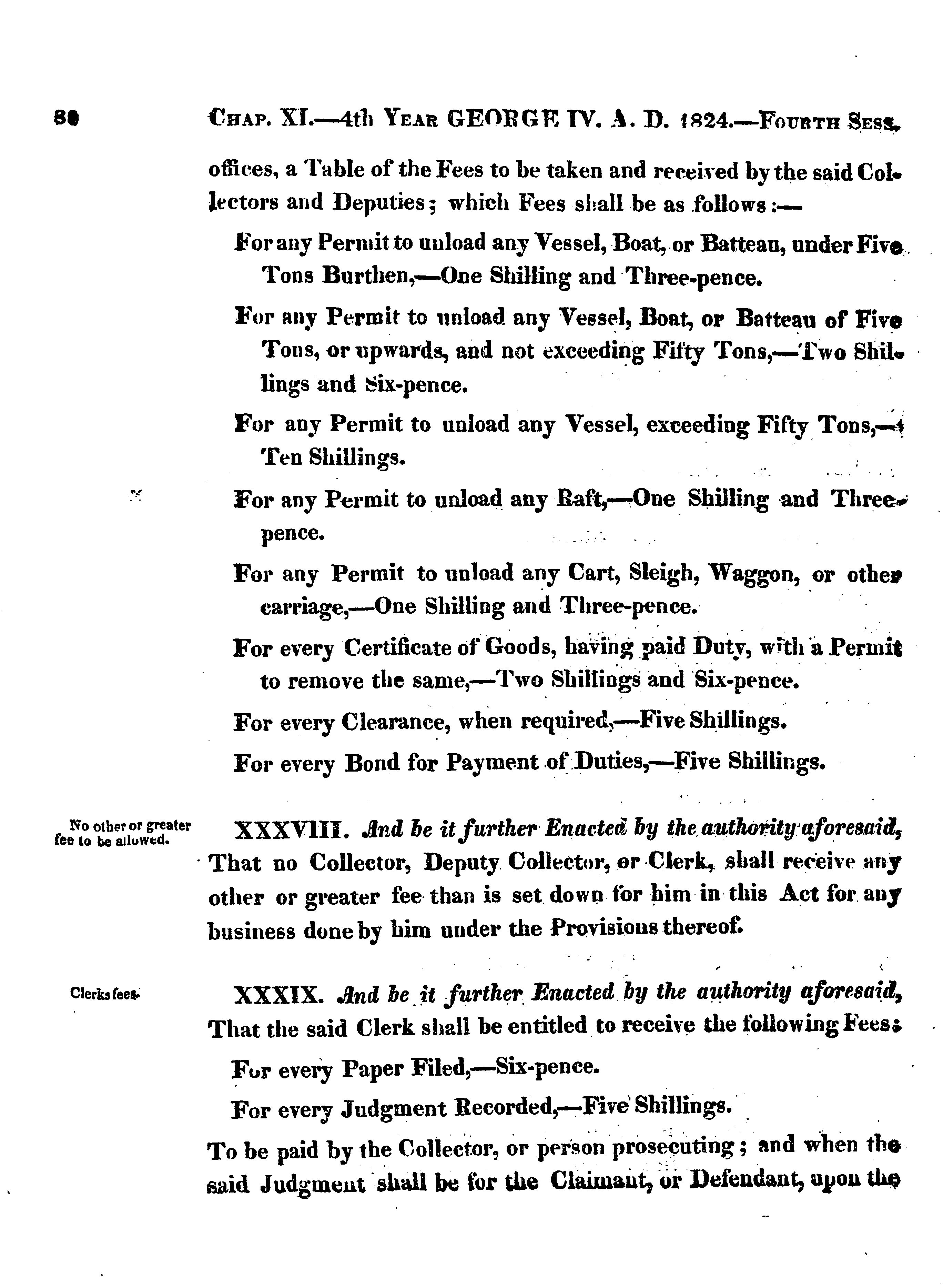 80 CHAP. XI.—4th YEAR GEORGE IV. A. D. 1824.—FOURTH SESS.

offices, a Table of the Fees to be taken and received by the said Collectors and Deputies; which Fees shall be as follows:—

For any Permit to unload any Vessel, Boat, or Batteau, under Five Tons Burthen,—One Shilling and Three-pence.

For any Permit to unload any Vessel, Boat, or Batteau of Five Tons, or upwards, and not exceeding Fifty Tons,—Two Shillings and Six-pence.

For any Permit to unload any Vessel, exceeding Fifty Tons,—Ten Shillings.

For any Permit to unload any Raft,—One Shilling and Three-pence.

For any Permit to unload any Cart, Sleigh, Waggon, or other carriage,—One Shilling and Three-pence.

For every Certificate of Goods, having paid Duty, with a Permit to remove the same,—Two Shillings and Six-pence.

For every Clearance, when required,—Five Shillings.

For every Bond for Payment of Duties,—Five Shillings.

No other or greater fee to be allowed.

XXXVIII. And be it further Enacted by the authority aforesaid, That no Collector, Deputy Collector, or Clerk, shall receive any other or greater fee than is set down for him in this Act for any business done by him under the Provisions thereof.

Clerks fees.

XXXIX. And be it further Enacted by the authority aforesaid, That the said Clerk shall be entitled to receive the following Fees:

For every Paper Filed,—Six-pence.

For every Judgment Recorded,—Five Shillings.

To be paid by the Collector, or person prosecuting; and when the said Judgment shall be for the Claimant, or Defendant, upon the